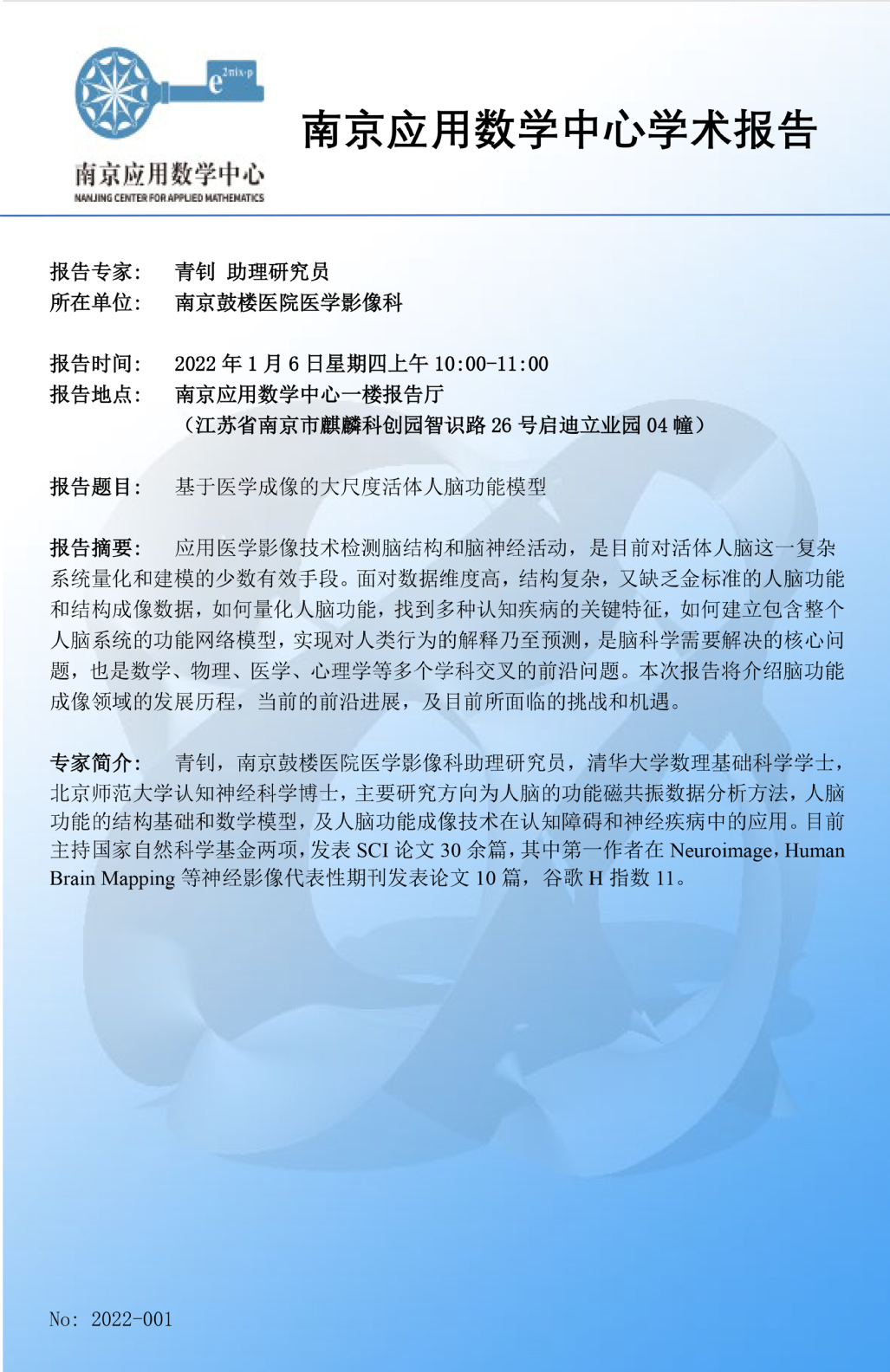 $e^{2\pi i x \cdot p}$

南京应用数学中心
NANJING CENTER FOR APPLIED MATHEMATICS

南京应用数学中心学术报告

报告专家： 青钊 助理研究员
所在单位： 南京鼓楼医院医学影像科

报告时间： 2022 年 1 月 6 日星期四上午 10:00-11:00
报告地点： 南京应用数学中心一楼报告厅
（江苏省南京市麒麟科创园智识路 26 号启迪立业园 04 幢）

报告题目： 基于医学成像的大尺度活体人脑功能模型

报告摘要： 应用医学影像技术检测脑结构和脑神经活动，是目前对活体人脑这一复杂系统量化和建模的少数有效手段。面对数据维度高，结构复杂，又缺乏金标准的人脑功能和结构成像数据，如何量化人脑功能，找到多种认知疾病的关键特征，如何建立包含整个人脑系统的功能网络模型，实现对人类行为的解释乃至预测，是脑科学需要解决的核心问题，也是数学、物理、医学、心理学等多个学科交叉的前沿问题。本次报告将介绍脑功能成像领域的发展历程，当前的前沿进展，及目前所面临的挑战和机遇。

专家简介： 青钊，南京鼓楼医院医学影像科助理研究员，清华大学数理基础科学学士，北京师范大学认知神经科学博士，主要研究方向为人脑的功能磁共振数据分析方法，人脑功能的结构基础和数学模型，及人脑功能成像技术在认知障碍和神经疾病中的应用。目前主持国家自然科学基金两项，发表 SCI 论文 30 余篇，其中第一作者在 Neuroimage，Human Brain Mapping 等神经影像代表性期刊发表论文 10 篇，谷歌 H 指数 11。

No: 2022-001